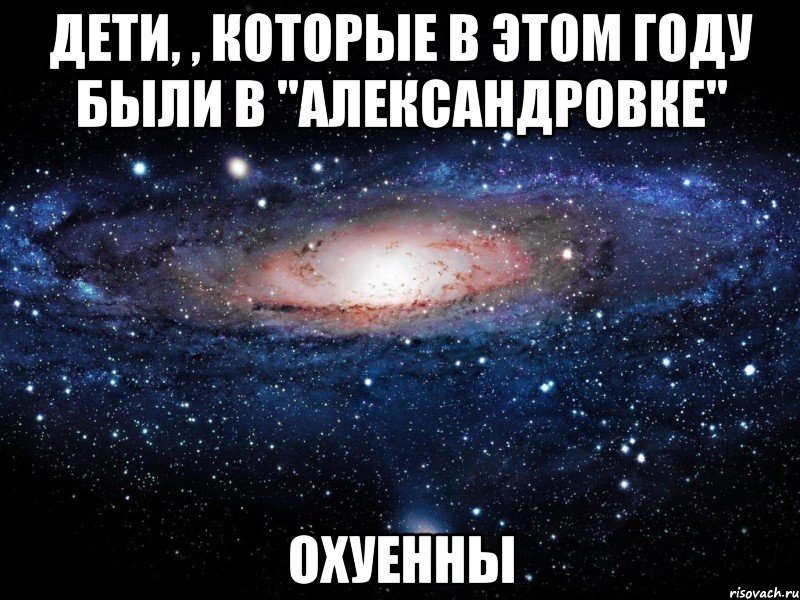 ДЕТИ, , КОТОРЫЕ В ЭТОМ ГОДУ БЫЛИ В "АЛЕКСАНДРОВКЕ"

ОХУЕННЫ

risovach.ru